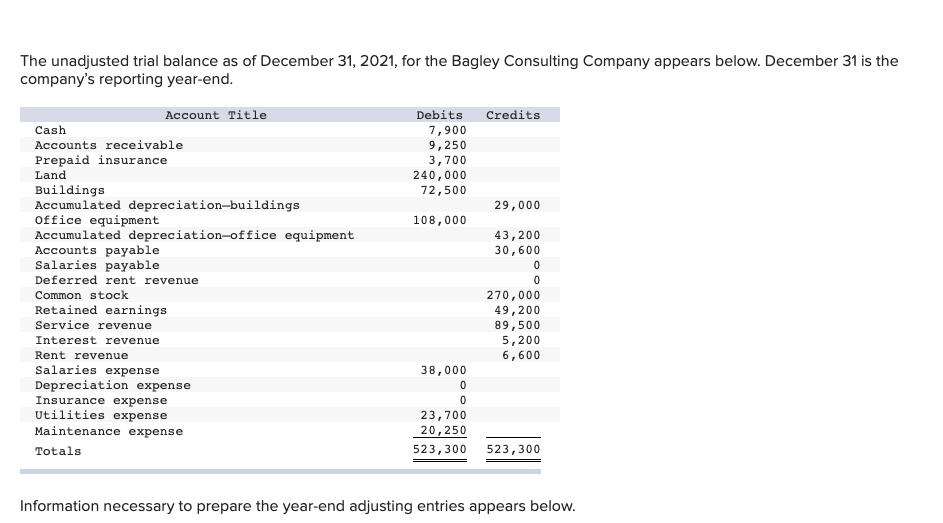 The unadjusted trial balance as of December 31, 2021, for the Bagley Consulting Company appears below. December 31 is the company's reporting year-end.

| Account Title | Debits | Credits |
|---|---|---|
| Cash | 7,900 | |
| Accounts receivable | 9,250 | |
| Prepaid insurance | 3,700 | |
| Land | 240,000 | |
| Buildings | 72,500 | |
| Accumulated depreciation—buildings | | 29,000 |
| Office equipment | 108,000 | |
| Accumulated depreciation—office equipment | | 43,200 |
| Accounts payable | | 30,600 |
| Salaries payable | | 0 |
| Deferred rent revenue | | 0 |
| Common stock | | 270,000 |
| Retained earnings | | 49,200 |
| Service revenue | | 89,500 |
| Interest revenue | | 5,200 |
| Rent revenue | | 6,600 |
| Salaries expense | 38,000 | |
| Depreciation expense | 0 | |
| Insurance expense | 0 | |
| Utilities expense | 23,700 | |
| Maintenance expense | 20,250 | |
| Totals | 523,300 | 523,300 |

Information necessary to prepare the year-end adjusting entries appears below.